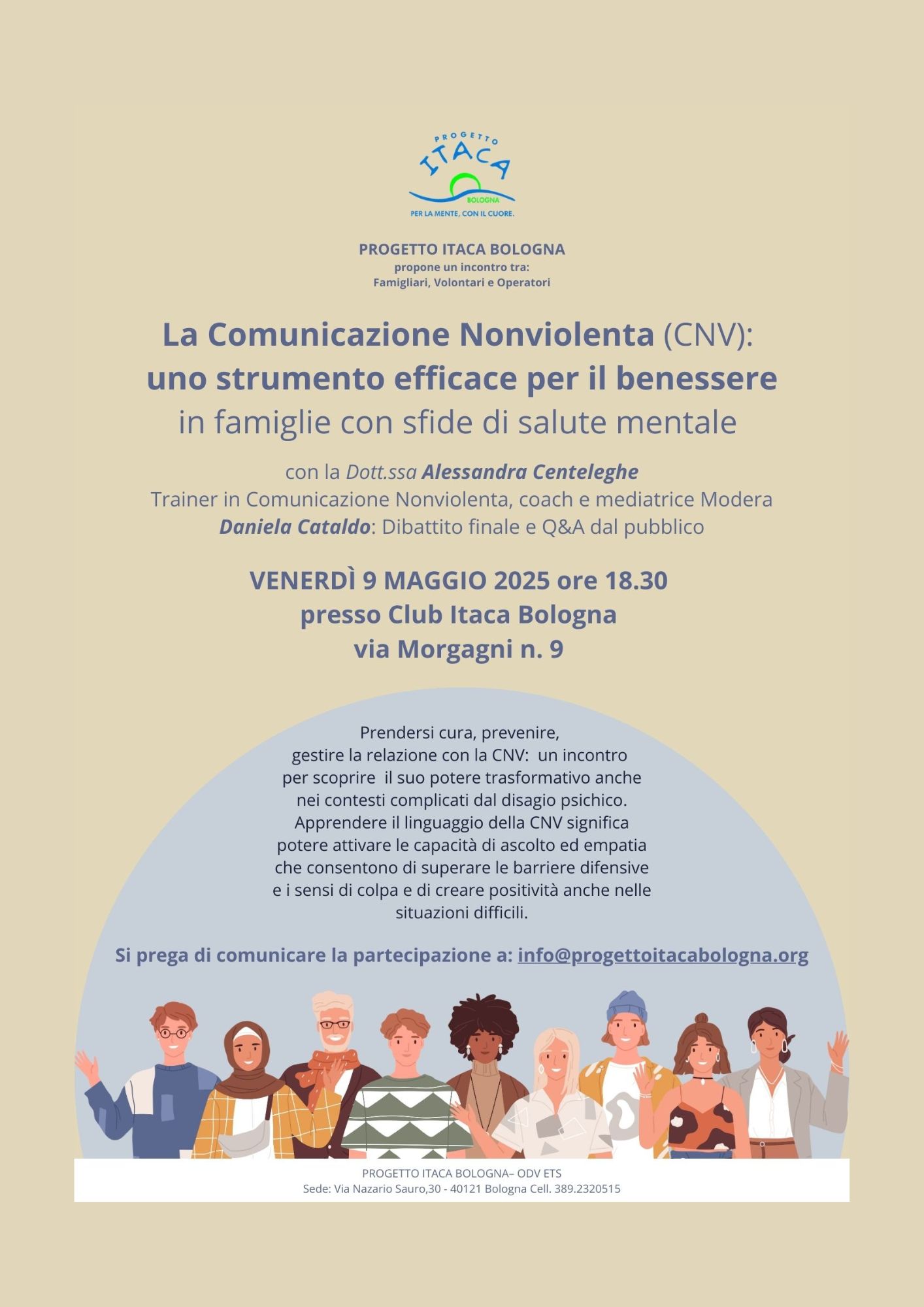 PROGETTO
ITACA
BOLOGNA
PER LA MENTE, CON IL CUORE.

PROGETTO ITACA BOLOGNA
propone un incontro tra:
Famigliari, Volontari e Operatori

La Comunicazione Nonviolenta (CNV):
uno strumento efficace per il benessere
in famiglie con sfide di salute mentale

con la Dott.ssa Alessandra Centeleghe
Trainer in Comunicazione Nonviolenta, coach e mediatrice Modera
Daniela Cataldo: Dibattito finale e Q&A dal pubblico

VENERDÌ 9 MAGGIO 2025 ore 18.30
presso Club Itaca Bologna
via Morgagni n. 9

Prendersi cura, prevenire, gestire la relazione con la CNV: un incontro per scoprire il suo potere trasformativo anche nei contesti complicati dal disagio psichico. Apprendere il linguaggio della CNV significa potere attivare le capacità di ascolto ed empatia che consentono di superare le barriere difensive e i sensi di colpa e di creare positività anche nelle situazioni difficili.

Si prega di comunicare la partecipazione a: info@progettoitacabologna.org

PROGETTO ITACA BOLOGNA– ODV ETS
Sede: Via Nazario Sauro,30 - 40121 Bologna Cell. 389.2320515